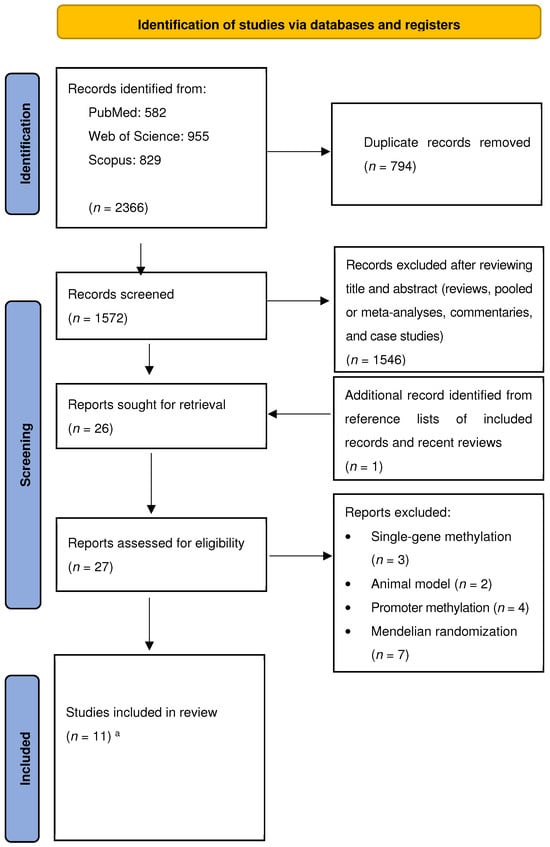 Identification of studies via databases and registers

Identification

Records identified from:
PubMed: 582
Web of Science: 955
Scopus: 829

($n$ = 2366)

Duplicate records removed
($n$ = 794)

Screening

Records screened
($n$ = 1572)

Records excluded after reviewing title and abstract (reviews, pooled or meta-analyses, commentaries, and case studies)
($n$ = 1546)

Reports sought for retrieval
($n$ = 26)

Additional record identified from reference lists of included records and recent reviews
($n$ = 1)

Reports assessed for eligibility
($n$ = 27)

Reports excluded:
• Single-gene methylation ($n$ = 3)
• Animal model ($n$ = 2)
• Promoter methylation ($n$ = 4)
• Mendelian randomization ($n$ = 7)

Included

Studies included in review
($n$ = 11) $^a$